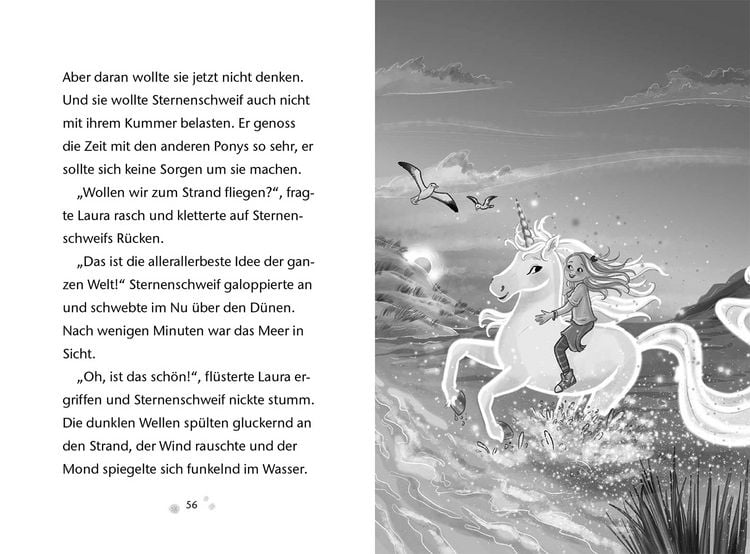 Aber daran wollte sie jetzt nicht denken. Und sie wollte Sternenschweif auch nicht mit ihrem Kummer belasten. Er genoss die Zeit mit den anderen Ponys so sehr, er sollte sich keine Sorgen um sie machen.

„Wollen wir zum Strand fliegen?“, fragte Laura rasch und kletterte auf Sternenschweifs Rücken.

„Das ist die allerallerbeste Idee der ganzen Welt!“ Sternenschweif galoppierte an und schwebte im Nu über den Dünen. Nach wenigen Minuten war das Meer in Sicht.

„Oh, ist das schön!“, flüsterte Laura ergriffen und Sternenschweif nickte stumm. Die dunklen Wellen spülten gluckernd an den Strand, der Wind rauschte und der Mond spiegelte sich funkelnd im Wasser.

56